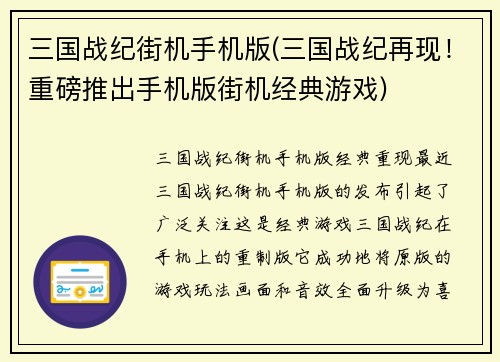 三国战纪街机手机版(三国战纪再现！重磅推出手机版街机经典游戏)

三国战纪街机手机版经典重现最近三国战纪街机手机版的发布引起了广泛关注这是经典游戏三国战纪在手机上的重制版它成功地将原版的游戏玩法画面和音效全面升级为喜